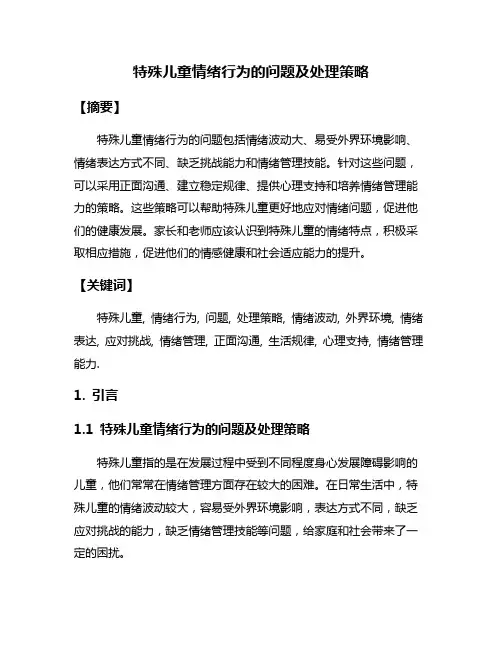 特殊儿童情绪行为的问题及处理策略

【摘要】

特殊儿童情绪行为的问题包括情绪波动大、易受外界环境影响、情绪表达方式不同、缺乏挑战能力和情绪管理技能。针对这些问题，可以采用正面沟通、建立稳定规律、提供心理支持和培养情绪管理能力的策略。这些策略可以帮助特殊儿童更好地应对情绪问题，促进他们的健康发展。家长和老师应该认识到特殊儿童的情绪特点，积极采取相应措施，促进他们的情感健康和社会适应能力的提升。

【关键词】

特殊儿童, 情绪行为, 问题, 处理策略, 情绪波动, 外界环境, 情绪表达, 应对挑战, 情绪管理, 正面沟通, 生活规律, 心理支持, 情绪管理能力.

1. 引言

1.1 特殊儿童情绪行为的问题及处理策略

特殊儿童指的是在发展过程中受到不同程度身心发展障碍影响的儿童，他们常常在情绪管理方面存在较大的困难。在日常生活中，特殊儿童的情绪波动较大，容易受外界环境影响，表达方式不同，缺乏应对挑战的能力，缺乏情绪管理技能等问题，给家庭和社会带来了一定的困扰。